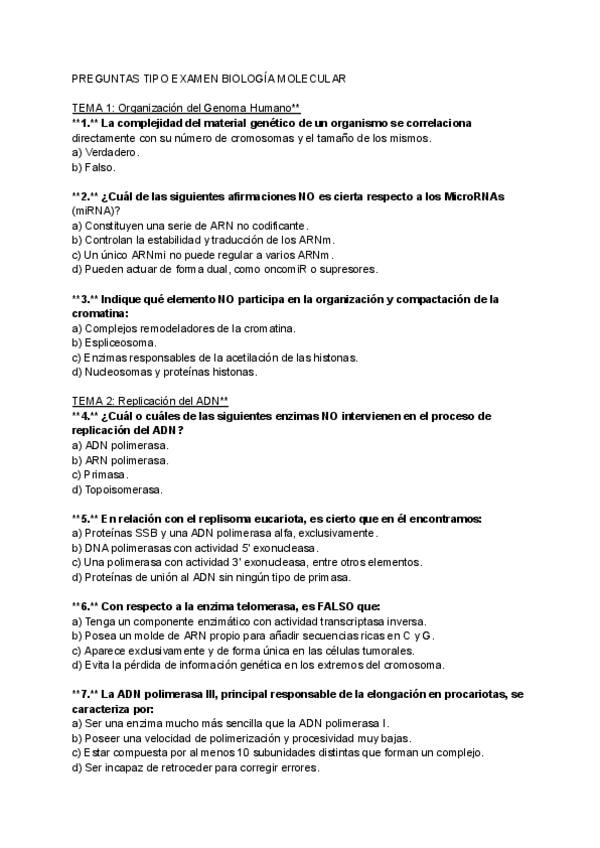 PREGUNTAS TIPO EXAMEN BIOLOGÍA MOLECULAR

TEMA 1: Organización del Genoma Humano**
**1.** La complejidad del material genético de un organismo se correlaciona directamente con su número de cromosomas y el tamaño de los mismos.
a) Verdadero.
b) Falso.

**2.** ¿Cuál de las siguientes afirmaciones NO es cierta respecto a los MicroRNAs (miRNA)?
a) Constituyen una serie de ARN no codificante.
b) Controlan la estabilidad y traducción de los ARNm.
c) Un único ARNmi no puede regular a varios ARNm.
d) Pueden actuar de forma dual, como oncomiR o supresores.

**3.** Indique qué elemento NO participa en la organización y compactación de la cromatina:
a) Complejos remodeladores de la cromatina.
b) Espliceosoma.
c) Enzimas responsables de la acetilación de las histonas.
d) Nucleosomas y proteínas histonas.

TEMA 2: Replicación del ADN**
**4.** ¿Cuál o cuáles de las siguientes enzimas NO intervienen en el proceso de replicación del ADN?
a) ADN polimerasa.
b) ARN polimerasa.
c) Primasa.
d) Topoisomerasa.

**5.** En relación con el replisoma eucariota, es cierto que en él encontramos:
a) Proteínas SSB y una ADN polimerasa alfa, exclusivamente.
b) DNA polimerasas con actividad 5' exonucleasa.
c) Una polimerasa con actividad 3' exonucleasa, entre otros elementos.
d) Proteínas de unión al ADN sin ningún tipo de primasa.

**6.** Con respecto a la enzima telomerasa, es FALSO que:
a) Tenga un componente enzimático con actividad transcriptasa inversa.
b) Posea un molde de ARN propio para añadir secuencias ricas en C y G.
c) Aparece exclusivamente y de forma única en las células tumorales.
d) Evita la pérdida de información genética en los extremos del cromosoma.

**7.** La ADN polimerasa III, principal responsable de la elongación en procariotas, se caracteriza por:
a) Ser una enzima mucho más sencilla que la ADN polimerasa I.
b) Poseer una velocidad de polimerización y procesividad muy bajas.
c) Estar compuesta por al menos 10 subunidades distintas que forman un complejo.
d) Ser incapaz de retroceder para corregir errores.